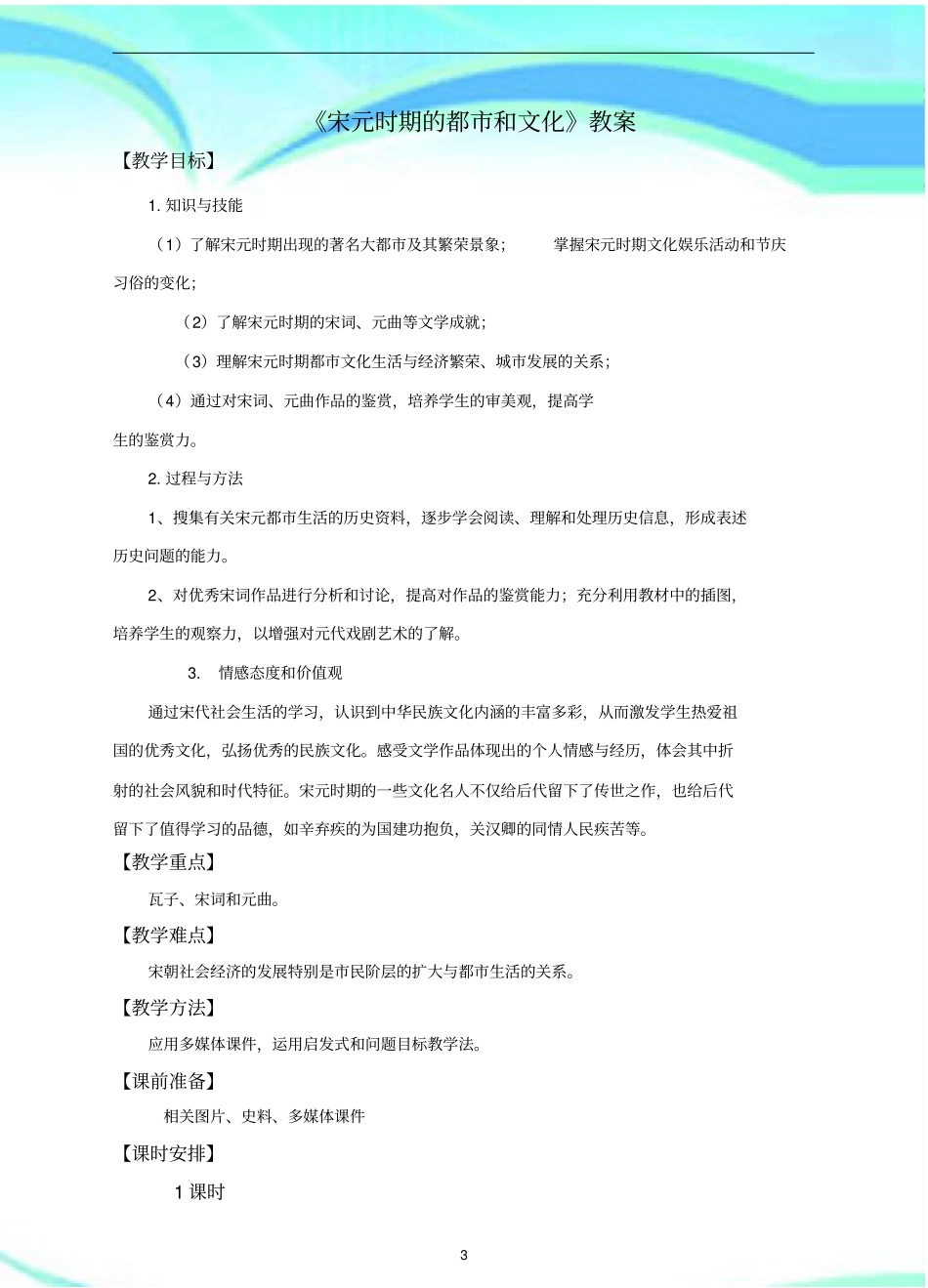 《宋元时期的都市和文化》教案

【教学目标】

1. 知识与技能

（1）了解宋元时期出现的著名大都市及其繁荣景象； 掌握宋元时期文化娱乐活动和节庆习俗的变化；

（2）了解宋元时期的宋词、元曲等文学成就；

（3）理解宋元时期都市文化生活与经济繁荣、城市发展的关系；

（4）通过对宋词、元曲作品的鉴赏，培养学生的审美观，提高学生的鉴赏力。

2. 过程与方法

1、搜集有关宋元都市生活的历史资料，逐步学会阅读、理解和处理历史信息，形成表述历史问题的能力。

2、对优秀宋词作品进行分析和讨论，提高对作品的鉴赏能力；充分利用教材中的插图，培养学生的观察力，以增强对元代戏剧艺术的了解。

3. 情感态度和价值观

通过宋代社会生活的学习，认识到中华民族文化内涵的丰富多彩，从而激发学生热爱祖国的优秀文化，弘扬优秀的民族文化。感受文学作品体现出的个人情感与经历，体会其中折射的社会风貌和时代特征。宋元时期的一些文化名人不仅给后代留下了传世之作，也给后代留下了值得学习的品德，如辛弃疾的为国建功抱负，关汉卿的同情人民疾苦等。

【教学重点】

瓦子、宋词和元曲。

【教学难点】

宋朝社会经济的发展特别是市民阶层的扩大与都市生活的关系。

【教学方法】

应用多媒体课件，运用启发式和问题目标教学法。

【课前准备】

相关图片、史料、多媒体课件

【课时安排】

1 课时

3